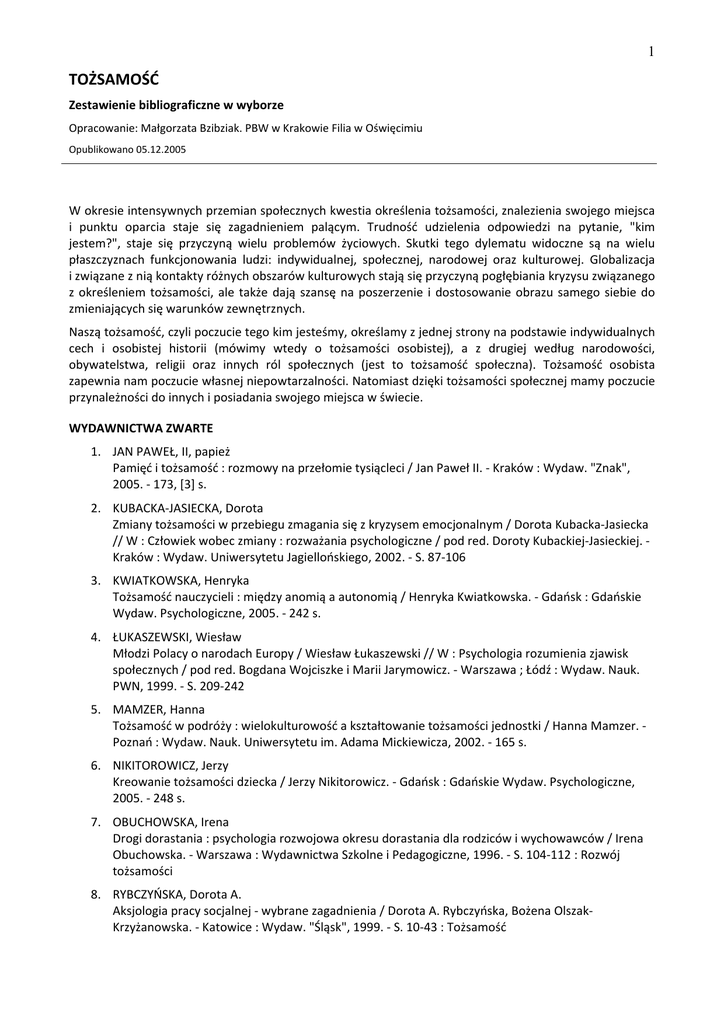 1

TOŻSAMOŚĆ

Zestawienie bibliograficzne w wyborze

Opracowanie: Małgorzata Bzibziak. PBW w Krakowie Filia w Oświęcimiu

Opublikowano 05.12.2005

W okresie intensywnych przemian społecznych kwestia określenia tożsamości, znalezienia swojego miejsca i punktu oparcia staje się zagadnieniem palącym. Trudność udzielenia odpowiedzi na pytanie, "kim jestem?", staje się przyczyną wielu problemów życiowych. Skutki tego dylematu widoczne są na wielu płaszczyznach funkcjonowania ludzi: indywidualnej, społecznej, narodowej oraz kulturowej. Globalizacja i związane z nią kontakty różnych obszarów kulturowych stają się przyczyną pogłębiania kryzysu związanego z określeniem tożsamości, ale także dają szansę na poszerzenie i dostosowanie obrazu samego siebie do zmieniających się warunków zewnętrznych.

Naszą tożsamość, czyli poczucie tego kim jesteśmy, określamy z jednej strony na podstawie indywidualnych cech i osobistej historii (mówimy wtedy o tożsamości osobistej), a z drugiej według narodowości, obywatelstwa, religii oraz innych ról społecznych (jest to tożsamość społeczna). Tożsamość osobista zapewnia nam poczucie własnej niepowtarzalności. Natomiast dzięki tożsamości społecznej mamy poczucie przynależności do innych i posiadania swojego miejsca w świecie.

WYDAWNICTWA ZWARTE

1. JAN PAWEŁ, II, papież
Pamięć i tożsamość : rozmowy na przełomie tysiącleci / Jan Paweł II. - Kraków : Wydaw. "Znak", 2005. - 173, [3] s.

2. KUBACKA-JASIECKA, Dorota
Zmiany tożsamości w przebiegu zmagania się z kryzysem emocjonalnym / Dorota Kubacka-Jasiecka // W : Człowiek wobec zmiany : rozważania psychologiczne / pod red. Doroty Kubackiej-Jasieckiej. - Kraków : Wydaw. Uniwersytetu Jagiellońskiego, 2002. - S. 87-106

3. KWIATKOWSKA, Henryka
Tożsamość nauczycieli : między anomią a autonomią / Henryka Kwiatkowska. - Gdańsk : Gdańskie Wydaw. Psychologiczne, 2005. - 242 s.

4. ŁUKASZEWSKI, Wiesław
Młodzi Polacy o narodach Europy / Wiesław Łukaszewski // W : Psychologia rozumienia zjawisk społecznych / pod red. Bogdana Wojciszke i Marii Jarymowicz. - Warszawa ; Łódź : Wydaw. Nauk. PWN, 1999. - S. 209-242

5. MAMZER, Hanna
Tożsamość w podróży : wielokulturowość a kształtowanie tożsamości jednostki / Hanna Mamzer. - Poznań : Wydaw. Nauk. Uniwersytetu im. Adama Mickiewicza, 2002. - 165 s.

6. NIKITOROWICZ, Jerzy
Kreowanie tożsamości dziecka / Jerzy Nikitorowicz. - Gdańsk : Gdańskie Wydaw. Psychologiczne, 2005. - 248 s.

7. OBUCHOWSKA, Irena
Drogi dorastania : psychologia rozwojowa okresu dorastania dla rodziców i wychowawców / Irena Obuchowska. - Warszawa : Wydawnictwa Szkolne i Pedagogiczne, 1996. - S. 104-112 : Rozwój tożsamości

8. RYBCZYŃSKA, Dorota A.
Aksjologia pracy socjalnej - wybrane zagadnienia / Dorota A. Rybczyńska, Bożena Olszak-Krzyżanowska. - Katowice : Wydaw. "Śląsk", 1999. - S. 10-43 : Tożsamość